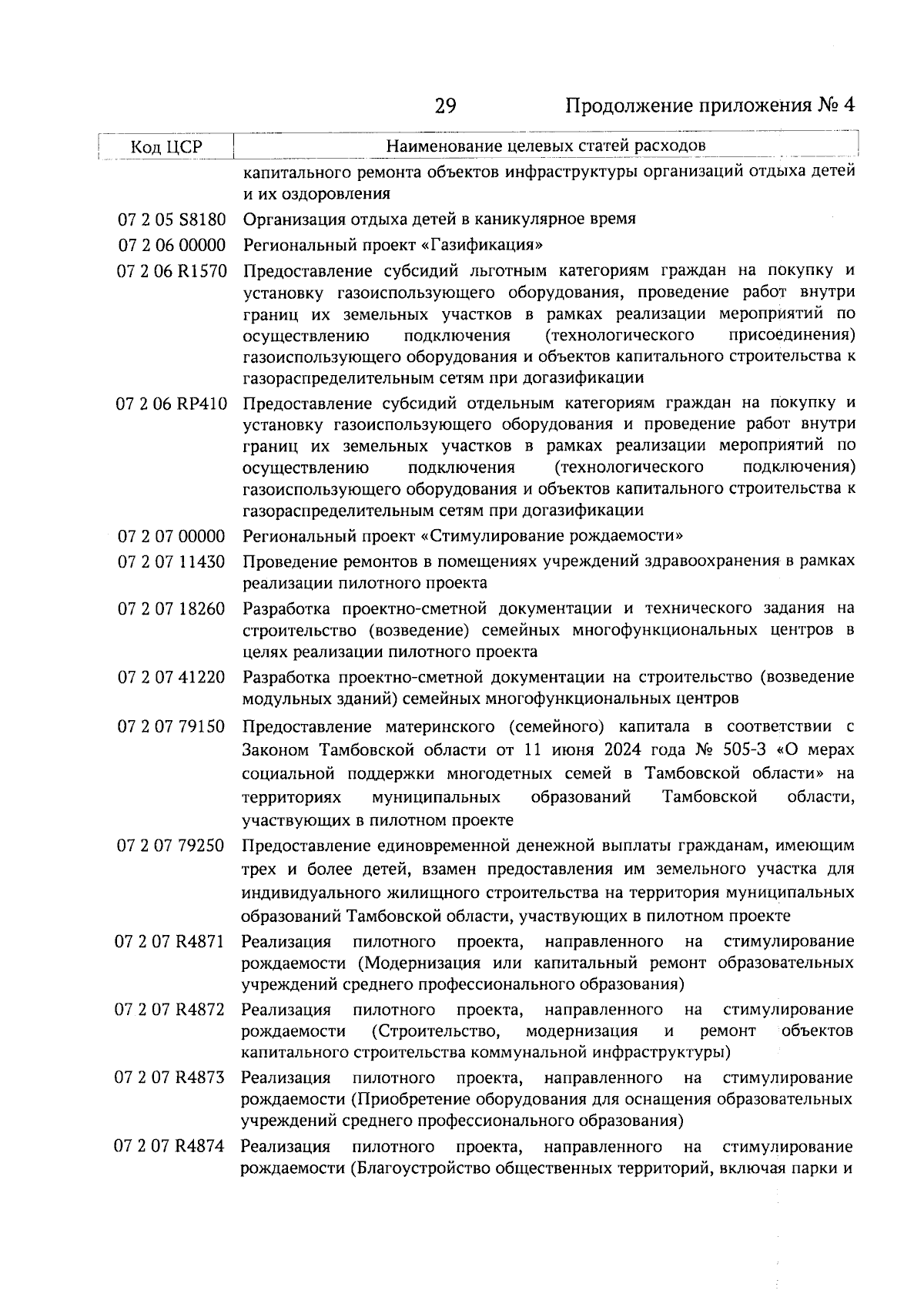 29 Продолжение приложения № 4

| Код ЦСР | Наименование целевых статей расходов |
|---|---|
| | капитального ремонта объектов инфраструктуры организаций отдыха детей и их оздоровления |
| 07 2 05 S8180 | Организация отдыха детей в каникулярное время |
| 07 2 06 00000 | Региональный проект «Газификация» |
| 07 2 06 R1570 | Предоставление субсидий льготным категориям граждан на покупку и установку газоиспользующего оборудования, проведение работ внутри границ их земельных участков в рамках реализации мероприятий по осуществлению подключения (технологического присоединения) газоиспользующего оборудования и объектов капитального строительства к газораспределительным сетям при догазификации |
| 07 2 06 RP410 | Предоставление субсидий отдельным категориям граждан на покупку и установку газоиспользующего оборудования и проведение работ внутри границ их земельных участков в рамках реализации мероприятий по осуществлению подключения (технологического подключения) газоиспользующего оборудования и объектов капитального строительства к газораспределительным сетям при догазификации |
| 07 2 07 00000 | Региональный проект «Стимулирование рождаемости» |
| 07 2 07 11430 | Проведение ремонтов в помещениях учреждений здравоохранения в рамках реализации пилотного проекта |
| 07 2 07 18260 | Разработка проектно-сметной документации и технического задания на строительство (возведение) семейных многофункциональных центров в целях реализации пилотного проекта |
| 07 2 07 41220 | Разработка проектно-сметной документации на строительство (возведение модульных зданий) семейных многофункциональных центров |
| 07 2 07 79150 | Предоставление материнского (семейного) капитала в соответствии с Законом Тамбовской области от 11 июня 2024 года № 505-З «О мерах социальной поддержки многодетных семей в Тамбовской области» на территориях муниципальных образований Тамбовской области, участвующих в пилотном проекте |
| 07 2 07 79250 | Предоставление единовременной денежной выплаты гражданам, имеющим трех и более детей, взамен предоставления им земельного участка для индивидуального жилищного строительства на территория муниципальных образований Тамбовской области, участвующих в пилотном проекте |
| 07 2 07 R4871 | Реализация пилотного проекта, направленного на стимулирование рождаемости (Модернизация или капитальный ремонт образовательных учреждений среднего профессионального образования) |
| 07 2 07 R4872 | Реализация пилотного проекта, направленного на стимулирование рождаемости (Строительство, модернизация и ремонт объектов капитального строительства коммунальной инфраструктуры) |
| 07 2 07 R4873 | Реализация пилотного проекта, направленного на стимулирование рождаемости (Приобретение оборудования для оснащения образовательных учреждений среднего профессионального образования) |
| 07 2 07 R4874 | Реализация пилотного проекта, направленного на стимулирование рождаемости (Благоустройство общественных территорий, включая парки и |